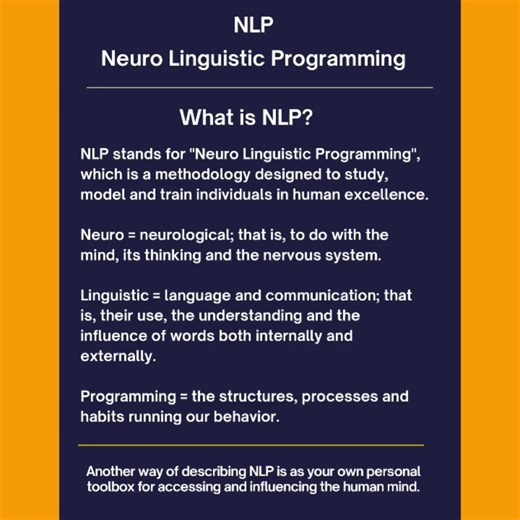 NLP
Neuro Linguistic Programming

What is NLP?

NLP stands for "Neuro Linguistic Programming", which is a methodology designed to study, model and train individuals in human excellence.

Neuro = neurological; that is, to do with the mind, its thinking and the nervous system.

Linguistic = language and communication; that is, their use, the understanding and the influence of words both internally and externally.

Programming = the structures, processes and habits running our behavior.

Another way of describing NLP is as your own personal toolbox for accessing and influencing the human mind.